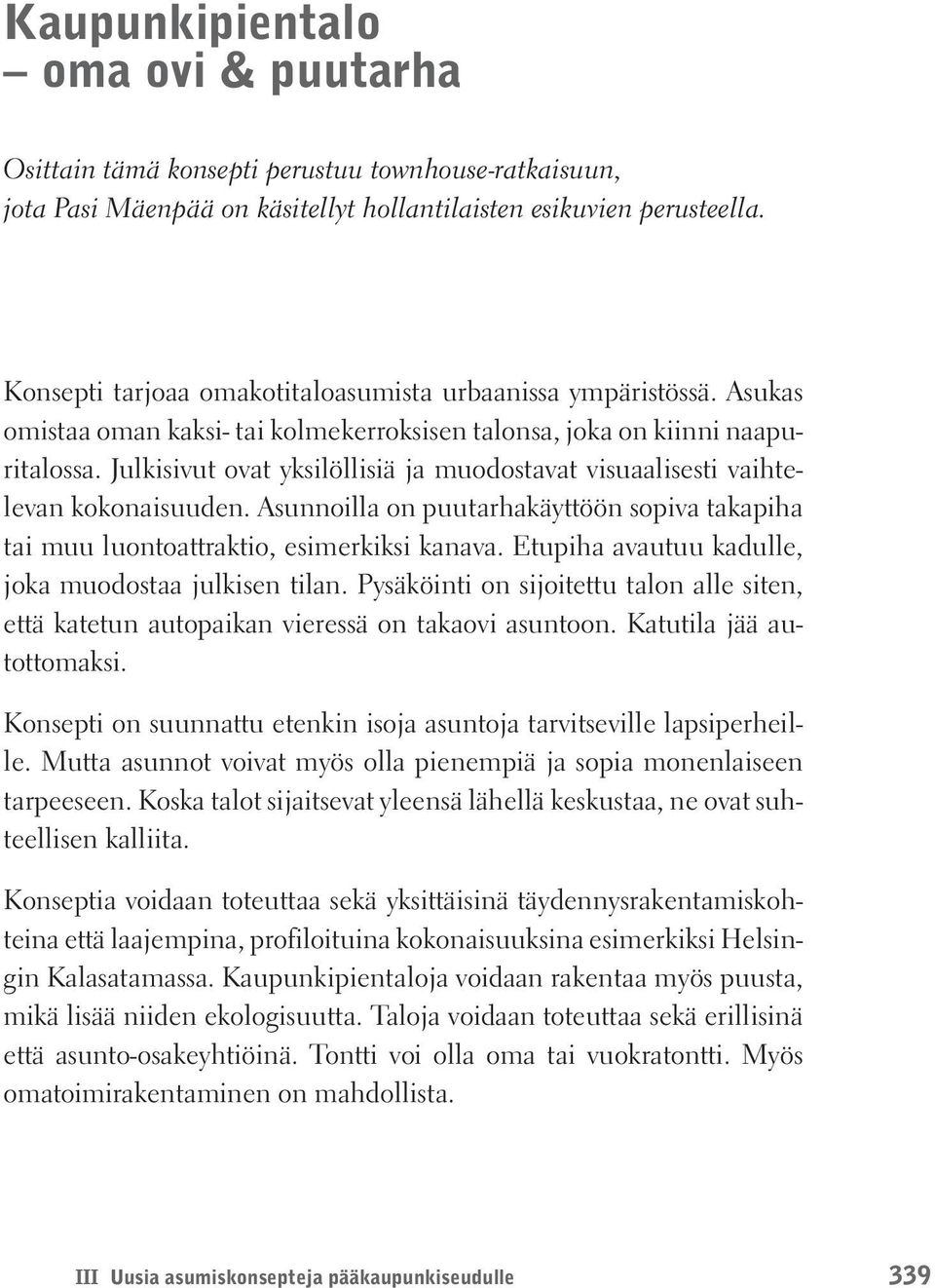 Kaupunkipientalo
– oma ovi & puutarha

Osittain tämä konsepti perustuu townhouse-ratkaisuun, jota Pasi Mäenpää on käsitellyt hollantilaisten esikuvien perusteella.

Konsepti tarjoaa omakotitaloasumista urbaanissa ympäristössä. Asukas omistaa oman kaksi- tai kolmekerroksisen talonsa, joka on kiinni naapuritalossa. Julkisivut ovat yksilöllisiä ja muodostavat visuaalisesti vaihtelevan kokonaisuuden. Asunnoilla on puutarhakäyttöön sopiva takapiha tai muu luontoattraktio, esimerkiksi kanava. Etupiha avautuu kadulle, joka muodostaa julkisen tilan. Pysäköinti on sijoitettu talon alle siten, että katetun autopaikan vieressä on takaovi asuntoon. Katutila jää autottomaksi.

Konsepti on suunnattu etenkin isoja asuntoja tarvitseville lapsiperheille. Mutta asunnot voivat myös olla pienempiä ja sopia monenlaiseen tarpeeseen. Koska talot sijaitsevat yleensä lähellä keskustaa, ne ovat suhteellisen kalliita.

Konseptia voidaan toteuttaa sekä yksittäisinä täydennysrakentamiskohteina että laajempina, profiloituina kokonaisuuksina esimerkiksi Helsingin Kalasatamassa. Kaupunkipientaloja voidaan rakentaa myös puusta, mikä lisää niiden ekologisuutta. Taloja voidaan toteuttaa sekä erillisinä että asunto-osakeyhtiöinä. Tontti voi olla oma tai vuokratontti. Myös omatoimirakentaminen on mahdollista.

III Uusia asumiskonsepteja pääkaupunkiseudulle 339